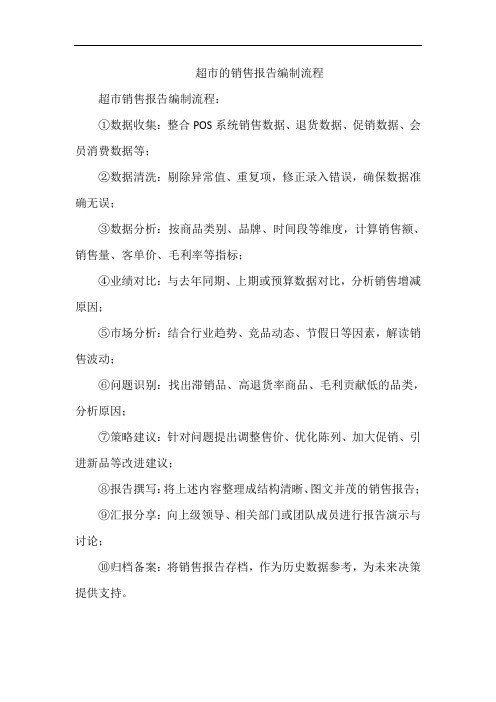 超市的销售报告编制流程

超市销售报告编制流程：

①数据收集：整合 POS 系统销售数据、退货数据、促销数据、会员消费数据等；

②数据清洗：剔除异常值、重复项，修正录入错误，确保数据准确无误；

③数据分析：按商品类别、品牌、时间段等维度，计算销售额、销售量、客单价、毛利率等指标；

④业绩对比：与去年同期、上期或预算数据对比，分析销售增减原因；

⑤市场分析：结合行业趋势、竞品动态、节假日等因素，解读销售波动；

⑥问题识别：找出滞销品、高退货率商品、毛利贡献低的品类，分析原因；

⑦策略建议：针对问题提出调整售价、优化陈列、加大促销、引进新品等改进建议；

⑧报告撰写：将上述内容整理成结构清晰、图文并茂的销售报告；

⑨汇报分享：向上级领导、相关部门或团队成员进行报告演示与讨论；

⑩归档备案：将销售报告存档，作为历史数据参考，为未来决策提供支持。